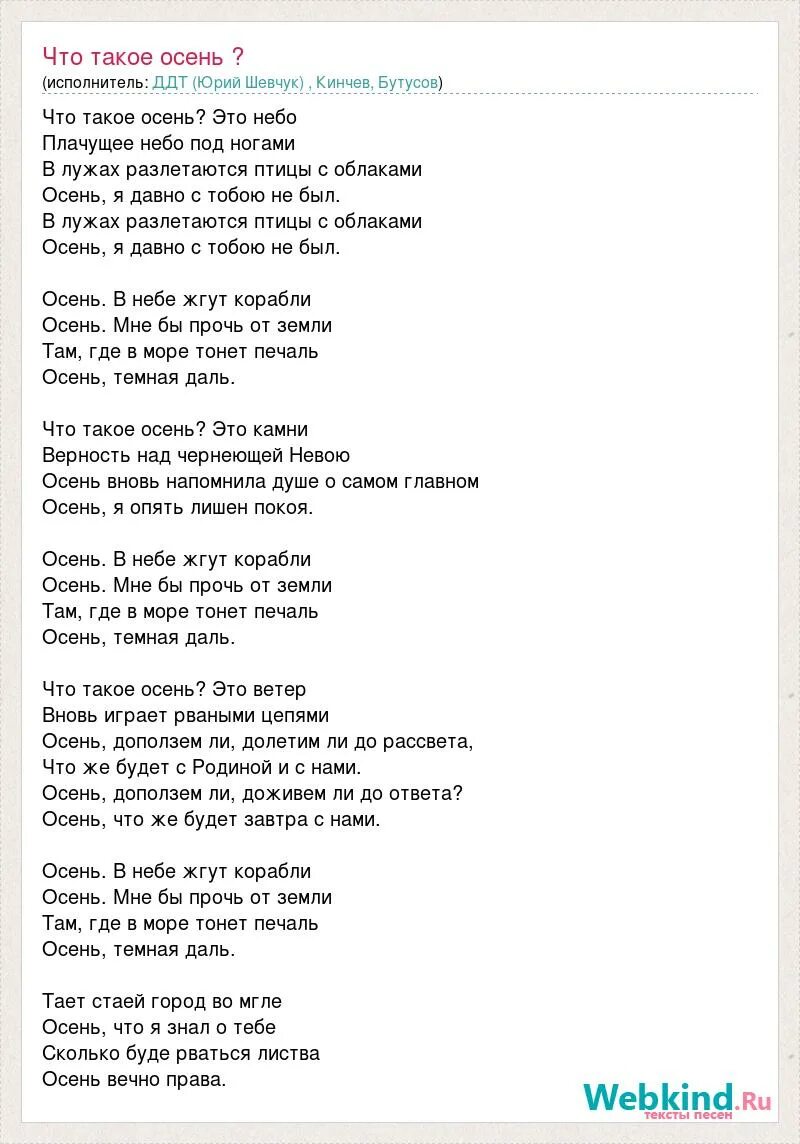 Что такое осень ?
(исполнитель: ДДТ (Юрий Шевчук) , Кинчев, Бутусов)

Что такое осень? Это небо
Плачущее небо под ногами
В лужах разлетаются птицы с облаками
Осень, я давно с тобою не был.
В лужах разлетаются птицы с облаками
Осень, я давно с тобою не был.

Осень. В небе жгут корабли
Осень. Мне бы прочь от земли
Там, где в море тонет печаль
Осень, темная даль.

Что такое осень? Это камни
Верность над чернеющей Невою
Осень вновь напомнила душе о самом главном
Осень, я опять лишен покоя.

Осень. В небе жгут корабли
Осень. Мне бы прочь от земли
Там, где в море тонет печаль
Осень, темная даль.

Что такое осень? Это ветер
Вновь играет рваными цепями
Осень, доползем ли, долетим ли до рассвета,
Что же будет с Родиной и с нами.
Осень, доползем ли, доживем ли до ответа?
Осень, что же будет завтра с нами.

Осень. В небе жгут корабли
Осень. Мне бы прочь от земли
Там, где в море тонет печаль
Осень, темная даль.

Тает стаей город во мгле
Осень, что я знал о тебе
Сколько буде рваться листва
Осень вечно права.

Webkind.Ru
тексты песен